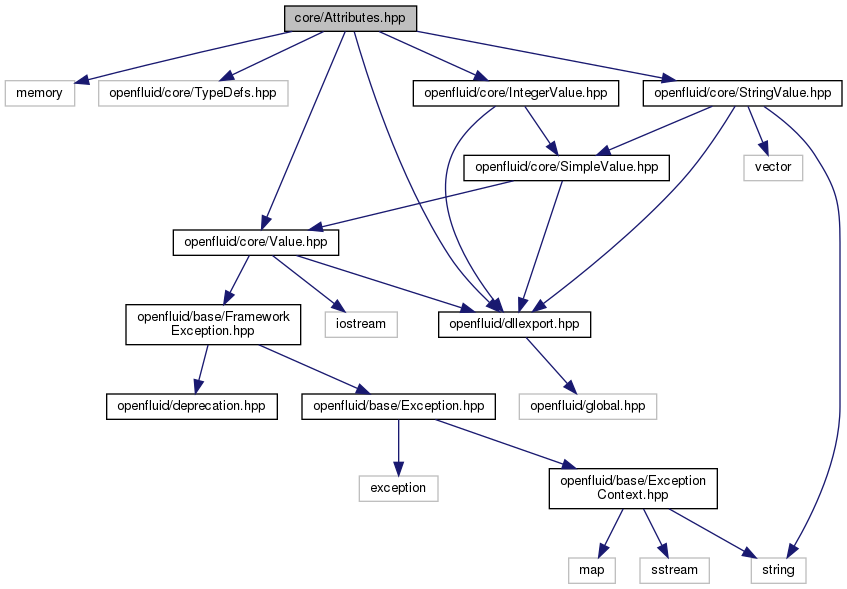 core/Attributes.hpp

memory

openfluid/core/TypeDefs.hpp

openfluid/core/IntegerValue.hpp

openfluid/core/StringValue.hpp

openfluid/core/SimpleValue.hpp

vector

openfluid/core/Value.hpp

openfluid/base/Framework Exception.hpp

iostream

openfluid/dllexport.hpp

openfluid/deprecation.hpp

openfluid/base/Exception.hpp

openfluid/global.hpp

exception

openfluid/base/Exception Context.hpp

map

sstream

string